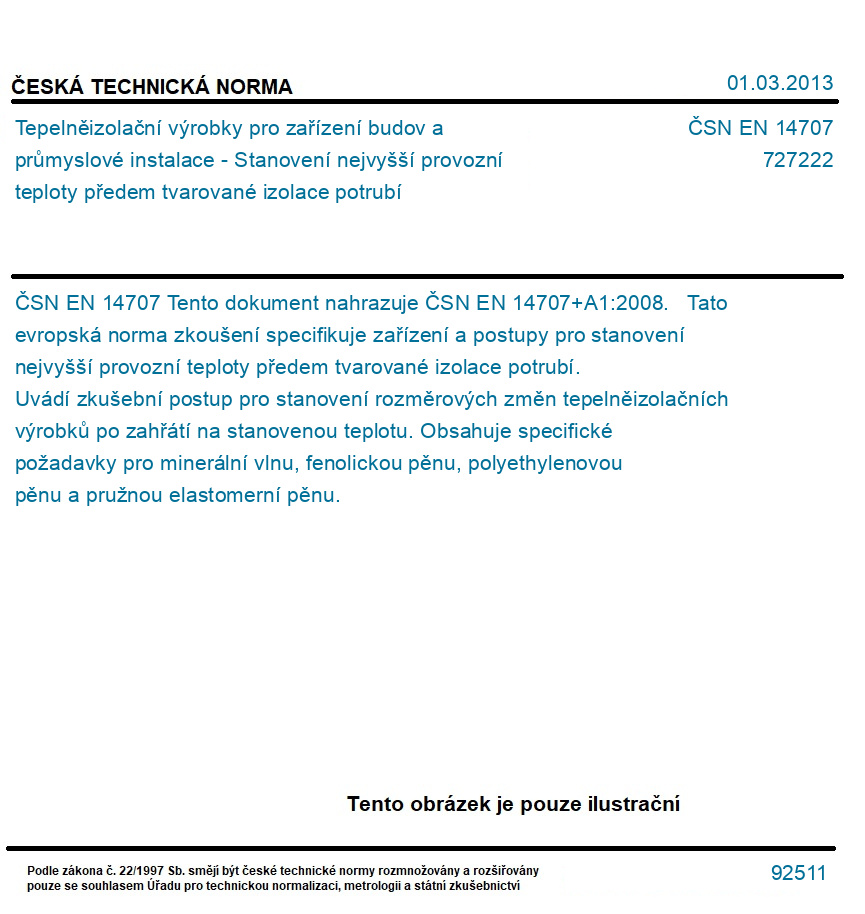 ČESKÁ TECHNICKÁ NORMA

01.03.2013

Tepelněizolační výrobky pro zařízení budov a průmyslové instalace - Stanovení nejvyšší provozní teploty předem tvarované izolace potrubí

ČSN EN 14707
727222

ČSN EN 14707 Tento dokument nahrazuje ČSN EN 14707+A1:2008. Tato evropská norma zkoušení specifikuje zařízení a postupy pro stanovení nejvyšší provozní teploty předem tvarované izolace potrubí.
Uvádí zkušební postup pro stanovení rozměrových změn tepelněizolačních výrobků po zahřátí na stanovenou teplotu. Obsahuje specifické požadavky pro minerální vlnu, fenolickou pěnu, polyethylenovou pěnu a pružnou elastomerní pěnu.

Tento obrázek je pouze ilustrační

Podle zákona č. 22/1997 Sb. smějí být české technické normy rozmnožovány a rozšiřovány pouze se souhlasem Úřadu pro technickou normalizaci, metrologii a státní zkušebnictví

92511